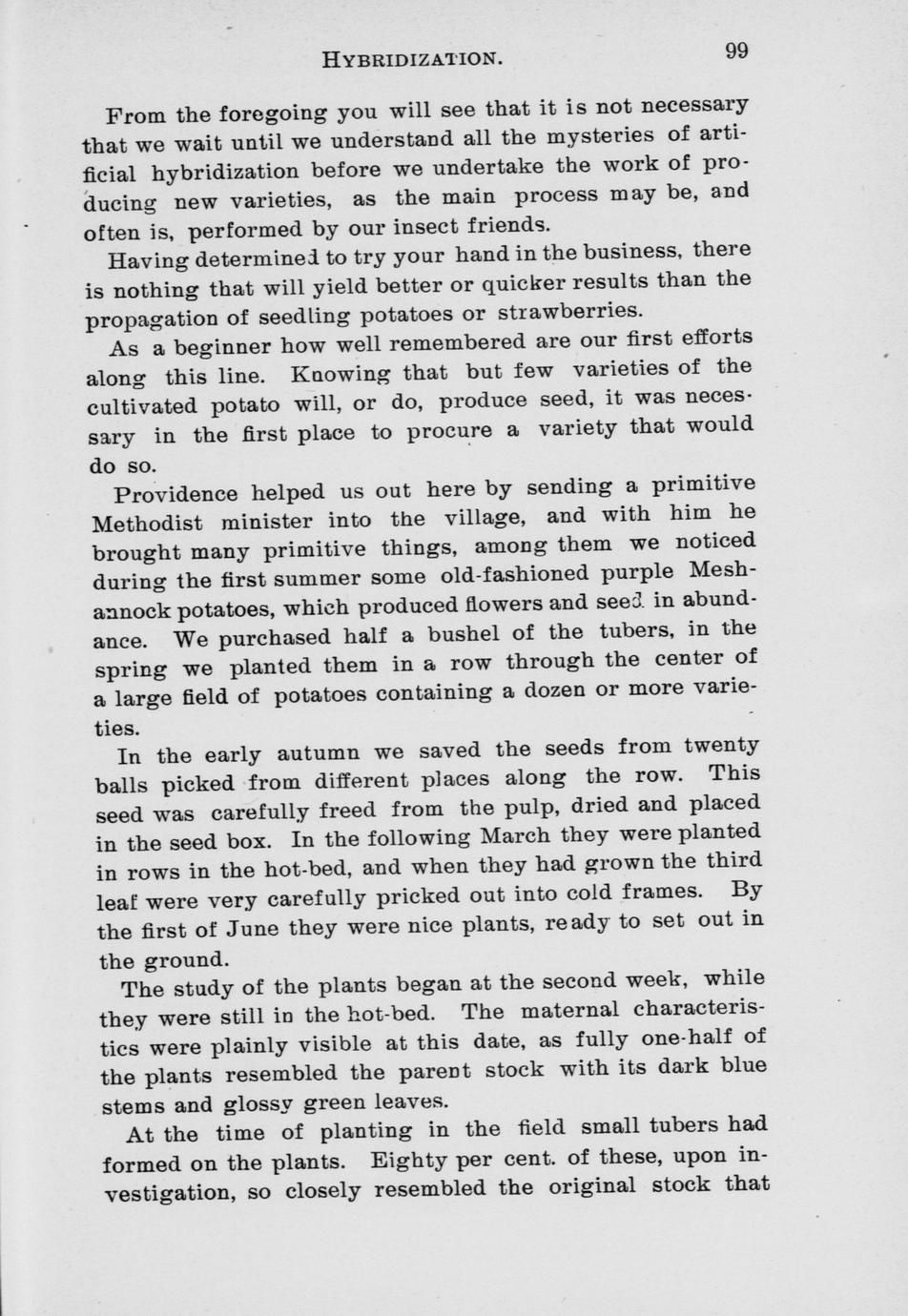 HYBRIDIZATION. 99

From the foregoing you will see that it is not necessary that we wait until we understand all the mysteries of artificial hybridization before we undertake the work of producing new varieties, as the main process may be, and often is, performed by our insect friends.

Having determined to try your hand in the business, there is nothing that will yield better or quicker results than the propagation of seedling potatoes or strawberries.

As a beginner how well remembered are our first efforts along this line. Knowing that but few varieties of the cultivated potato will, or do, produce seed, it was necessary in the first place to procure a variety that would do so.

Providence helped us out here by sending a primitive Methodist minister into the village, and with him he brought many primitive things, among them we noticed during the first summer some old-fashioned purple Meshannock potatoes, which produced flowers and seed in abundance. We purchased half a bushel of the tubers, in the spring we planted them in a row through the center of a large field of potatoes containing a dozen or more varieties.

In the early autumn we saved the seeds from twenty balls picked from different places along the row. This seed was carefully freed from the pulp, dried and placed in the seed box. In the following March they were planted in rows in the hot-bed, and when they had grown the third leaf were very carefully pricked out into cold frames. By the first of June they were nice plants, ready to set out in the ground.

The study of the plants began at the second week, while they were still in the hot-bed. The maternal characteristics were plainly visible at this date, as fully one-half of the plants resembled the parent stock with its dark blue stems and glossy green leaves.

At the time of planting in the field small tubers had formed on the plants. Eighty per cent. of these, upon investigation, so closely resembled the original stock that